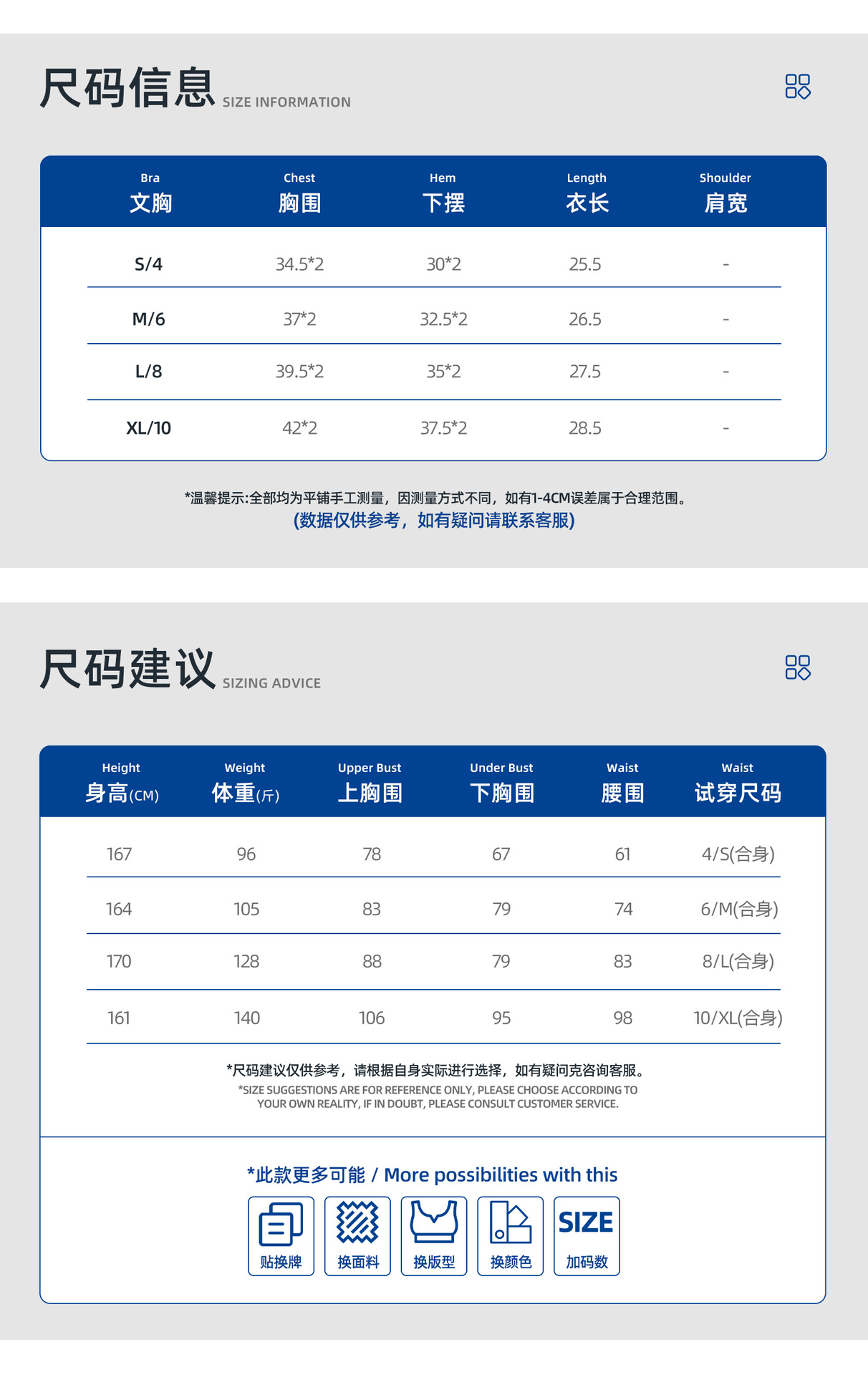 尺码信息 SIZE INFORMATION

| Bra 文胸 | Chest 胸围 | Hem 下摆 | Length 衣长 | Shoulder 肩宽 |
|---|---|---|---|---|
| S/4 | 34.5*2 | 30*2 | 25.5 | - |
| M/6 | 37*2 | 32.5*2 | 26.5 | - |
| L/8 | 39.5*2 | 35*2 | 27.5 | - |
| XL/10 | 42*2 | 37.5*2 | 28.5 | - |

*温馨提示:全部均为平铺手工测量，因测量方式不同，如有1-4CM误差属于合理范围。
(数据仅供参考，如有疑问请联系客服)

尺码建议 SIZING ADVICE

| Height 身高(CM) | Weight 体重(斤) | Upper Bust 上胸围 | Under Bust 下胸围 | Waist 腰围 | Waist 试穿尺码 |
|---|---|---|---|---|---|
| 167 | 96 | 78 | 67 | 61 | 4/S(合身) |
| 164 | 105 | 83 | 79 | 74 | 6/M(合身) |
| 170 | 128 | 88 | 79 | 83 | 8/L(合身) |
| 161 | 140 | 106 | 95 | 98 | 10/XL(合身) |

*尺码建议仅供参考，请根据自身实际进行选择，如有疑问克咨询客服。
*SIZE SUGGESTIONS ARE FOR REFERENCE ONLY, PLEASE CHOOSE ACCORDING TO YOUR OWN REALITY, IF IN DOUBT, PLEASE CONSULT CUSTOMER SERVICE.

*此款更多可能 / More possibilities with this

贴换牌 换面料 换版型 换颜色 SIZE 加码数